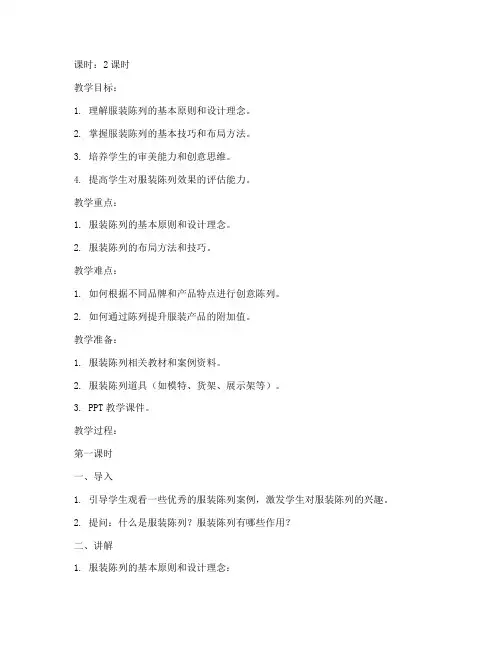 课时：2 课时

教学目标：

1. 理解服装陈列的基本原则和设计理念。

2. 掌握服装陈列的基本技巧和布局方法。

3. 培养学生的审美能力和创意思维。

4. 提高学生对服装陈列效果的评估能力。

教学重点：

1. 服装陈列的基本原则和设计理念。

2. 服装陈列的布局方法和技巧。

教学难点：

1. 如何根据不同品牌和产品特点进行创意陈列。

2. 如何通过陈列提升服装产品的附加值。

教学准备：

1. 服装陈列相关教材和案例资料。

2. 服装陈列道具（如模特、货架、展示架等）。

3. PPT 教学课件。

教学过程：

第一课时

一、导入

1. 引导学生观看一些优秀的服装陈列案例，激发学生对服装陈列的兴趣。

2. 提问：什么是服装陈列？服装陈列有哪些作用？

二、讲解

1. 服装陈列的基本原则和设计理念：